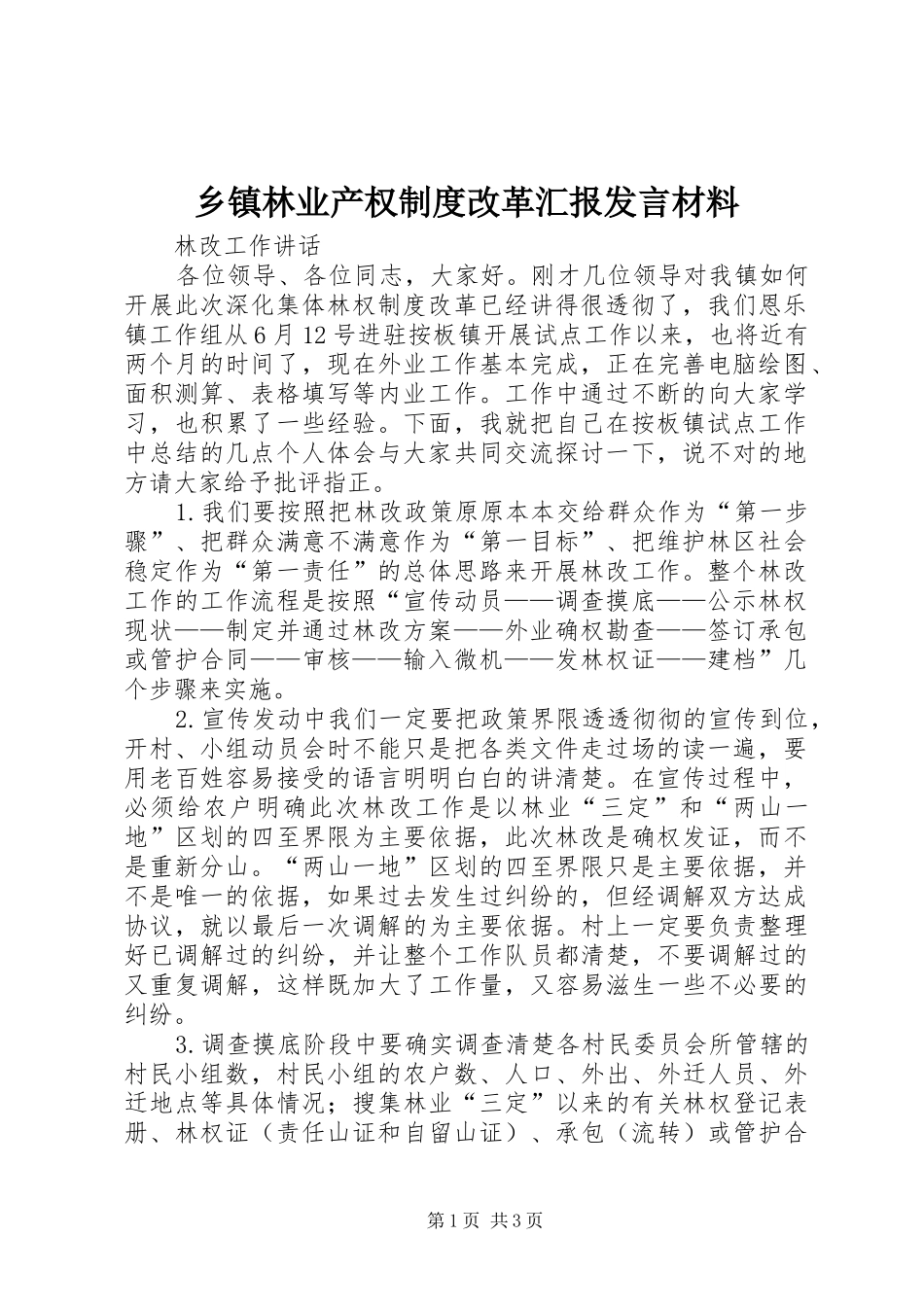 乡镇林业产权制度改革汇报发言材料

林改工作讲话

各位领导、各位同志，大家好。刚才几位领导对我镇如何开展此次深化集体林权制度改革已经讲得很透彻了，我们恩乐镇工作组从6月12号进驻按板镇开展试点工作以来，也将近有两个月的时间了，现在外业工作基本完成，正在完善电脑绘图、面积测算、表格填写等内业工作。工作中通过不断的向大家学习，也积累了一些经验。下面，我就把自己在按板镇试点工作中总结的几点个人体会与大家共同交流探讨一下，说不对的地方请大家给予批评指正。

1.我们要按照把林改政策原原本本交给群众作为“第一步骤”、把群众满意不满意作为“第一目标”、把维护林区社会稳定作为“第一责任”的总体思路来开展林改工作。整个林改工作的工作流程是按照“宣传动员——调查摸底——公示林权现状——制定并通过林改方案——外业确权勘查——签订承包或管护合同——审核——输入微机——发林权证——建档”几个步骤来实施。

2.宣传发动中我们一定要把政策界限透透彻彻的宣传到位，开村、小组动员会时不能只是把各类文件走过场的读一遍，要用老百姓容易接受的语言明明白白的讲清楚。在宣传过程中，必须给农户明确此次林改工作是以林业“三定”和“两山一地”区划的四至界限为主要依据，此次林改是确权发证，而不是重新分山。“两山一地”区划的四至界限只是主要依据，并不是唯一的依据，如果过去发生过纠纷的，但经调解双方达成协议，就以最后一次调解的为主要依据。村上一定要负责整理好已调解过的纠纷，并让整个工作队员都清楚，不要调解过的又重复调解，这样既加大了工作量，又容易滋生一些不必要的纠纷。

3.调查摸底阶段中要确实调查清楚各村民委员会所管辖的村民小组数，村民小组的农户数、人口、外出、外迁人员、外迁地点等具体情况；搜集林业“三定”以来的有关林权登记表册、林权证（责任山证和自留山证）、承包（流转）或管护合

第1页 共3页